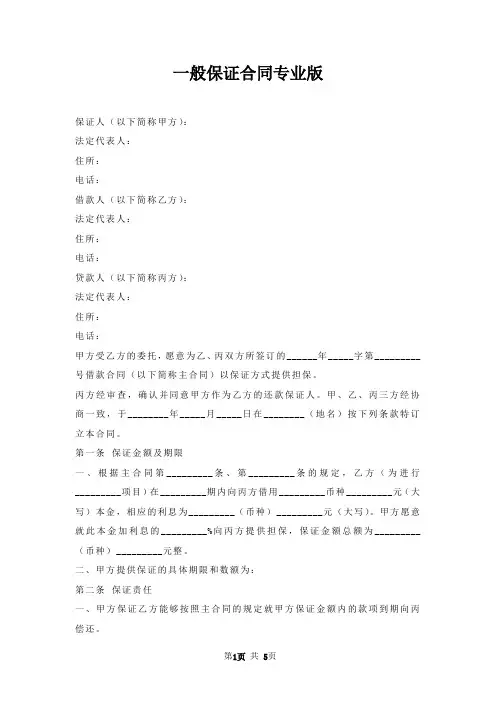 一般保证合同专业版

保证人（以下简称甲方）：

法定代表人：

住所：

电话：

借款人（以下简称乙方）：

法定代表人：

住所：

电话：

贷款人（以下简称丙方）：

法定代表人：

住所：

电话：

甲方受乙方的委托，愿意为乙、丙双方所签订的______年_____字第_________号借款合同（以下简称主合同）以保证方式提供担保。

丙方经审查，确认并同意甲方作为乙方的还款保证人。甲、乙、丙三方经协商一致，于________年_____月_____日在________（地名）按下列条款特订立本合同。

第一条 保证金额及期限

一、根据主合同第_________条、第_________条的规定，乙方（为进行_________项目）在_________期内向丙方借用_________币种_________元（大写）本金，相应的利息为_________（币种）_________元（大写）。甲方愿意就此本金加利息的_________%向丙方提供担保，保证金额总额为_________（币种）_________元整。

二、甲方提供保证的具体期限和数额为：

第二条 保证责任

一、甲方保证乙方能够按照主合同的规定就甲方保证金额内的款项到期向丙偿还。

第1页 共 5页